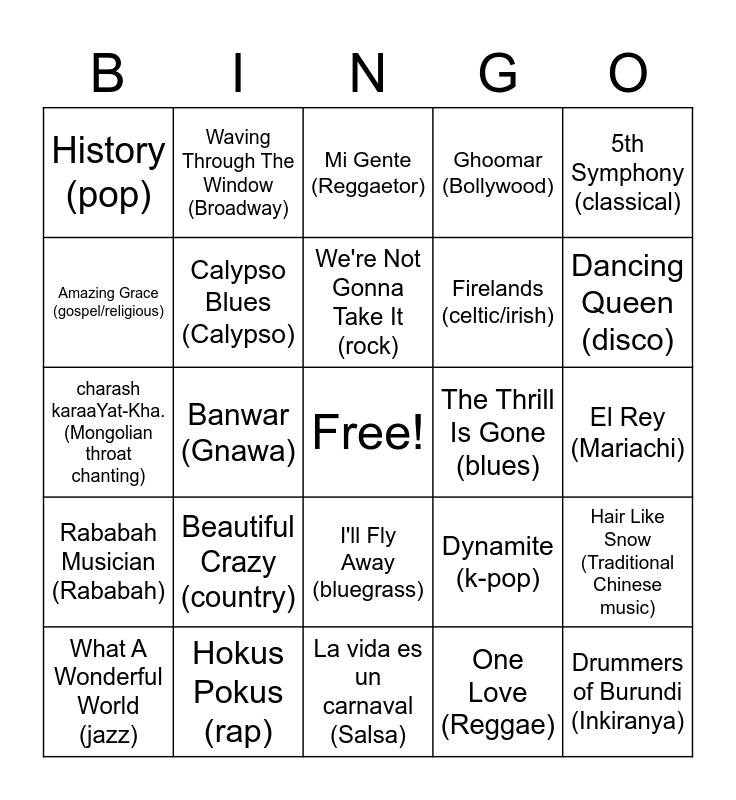 | B | I | N | G | O |
|---|---|---|---|---|
| History (pop) | Waving Through The Window (Broadway) | Mi Gente (Reggaetor) | Ghoomar (Bollywood) | 5th Symphony (classical) |
| Amazing Grace (gospel/religious) | Calypso Blues (Calypso) | We're Not Gonna Take It (rock) | Firelands (celtic/irish) | Dancing Queen (disco) |
| charash karaaYat-Kha. (Mongolian throat chanting) | Banwar (Gnawa) | Free! | The Thrill Is Gone (blues) | El Rey (Mariachi) |
| Rababah Musician (Rababah) | Beautiful Crazy (country) | I'll Fly Away (bluegrass) | Dynamite (k-pop) | Hair Like Snow (Traditional Chinese music) |
| What A Wonderful World (jazz) | Hokus Pokus (rap) | La vida es un carnaval (Salsa) | One Love (Reggae) | Drummers of Burundi (Inkiranya) |